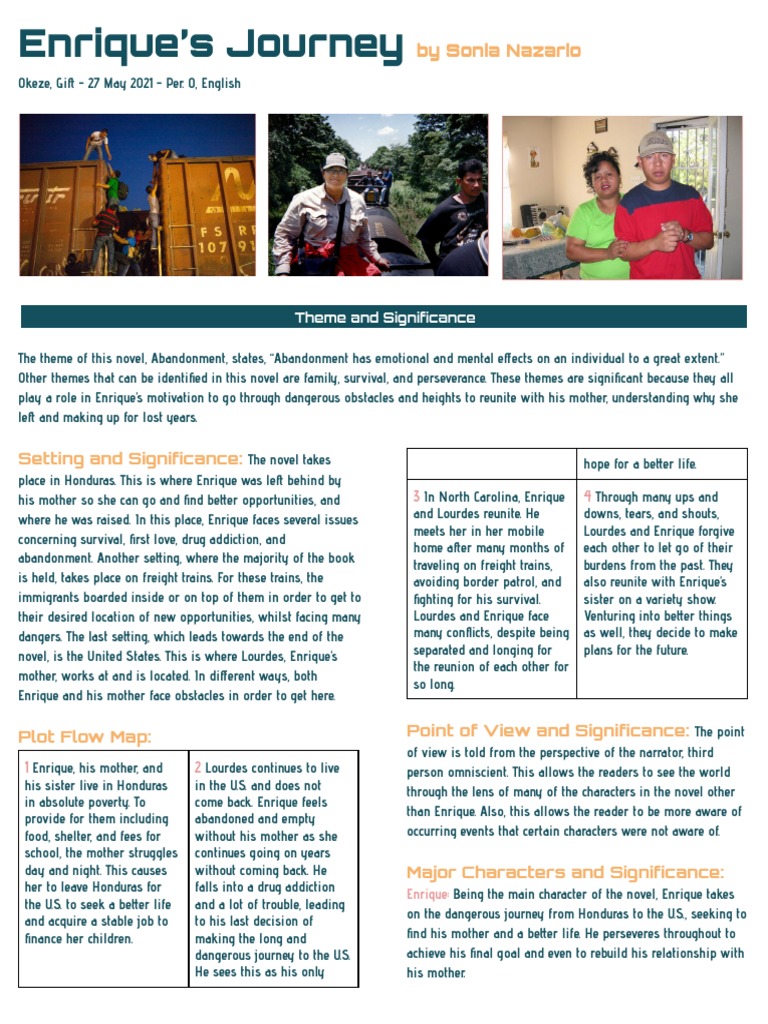 Enrique's Journey by Sonia Nazario

Okeze, Gift - 27 May 2021 - Per. 0, English

Theme and Significance

The theme of this novel, Abandonment, states, "Abandonment has emotional and mental effects on an individual to a great extent." Other themes that can be identified in this novel are family, survival, and perseverance. These themes are significant because they all play a role in Enrique's motivation to go through dangerous obstacles and heights to reunite with his mother, understanding why she left and making up for lost years.

Setting and Significance: The novel takes place in Honduras. This is where Enrique was left behind by his mother so she can go and find better opportunities, and where he was raised. In this place, Enrique faces several issues concerning survival, first love, drug addiction, and abandonment. Another setting, where the majority of the book is held, takes place on freight trains. For these trains, the immigrants boarded inside or on top of them in order to get to their desired location of new opportunities, whilst facing many dangers. The last setting, which leads towards the end of the novel, is the United States. This is where Lourdes, Enrique's mother, works at and is located. In different ways, both Enrique and his mother face obstacles in order to get here.

Plot Flow Map:

| 1 Enrique, his mother, and his sister live in Honduras in absolute poverty. To provide for them including food, shelter, and fees for school, the mother struggles day and night. This causes her to leave Honduras for the U.S. to seek a better life and acquire a stable job to finance her children. | 2 Lourdes continues to live in the U.S. and does not come back. Enrique feels abandoned and empty without his mother as she continues going on years without coming back. He falls into a drug addiction and a lot of trouble, leading to his last decision of making the long and dangerous journey to the U.S. He sees this as his only |

| | hope for a better life. |
|---|---|
| 3 In North Carolina, Enrique and Lourdes reunite. He meets her in her mobile home after many months of traveling on freight trains, avoiding border patrol, and fighting for his survival. Lourdes and Enrique face many conflicts, despite being separated and longing for the reunion of each other for so long. | 4 Through many ups and downs, tears, and shouts, Lourdes and Enrique forgive each other to let go of their burdens from the past. They also reunite with Enrique's sister on a variety show. Venturing into better things as well, they decide to make plans for the future. |

Point of View and Significance: The point of view is told from the perspective of the narrator, third person omniscient. This allows the readers to see the world through the lens of many of the characters in the novel other than Enrique. Also, this allows the reader to be more aware of occurring events that certain characters were not aware of.

Major Characters and Significance:
Enrique: Being the main character of the novel, Enrique takes on the dangerous journey from Honduras to the U.S., seeking to find his mother and a better life. He perseveres throughout to achieve his final goal and even to rebuild his relationship with his mother.